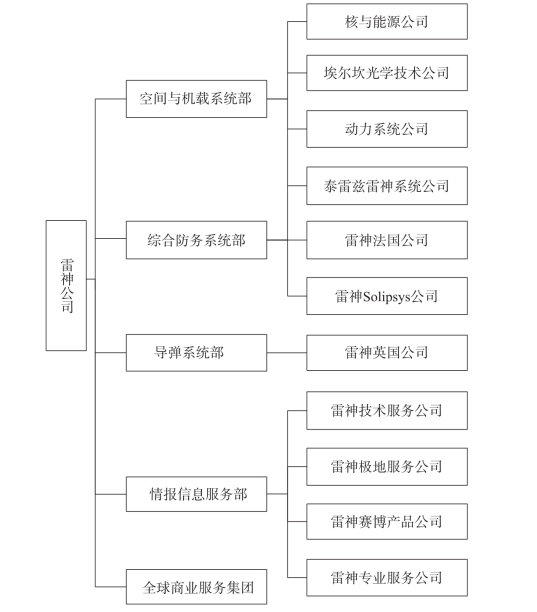 雷神公司

空间与机载系统部

综合防务系统部

导弹系统部

情报信息服务部

全球商业服务集团

核与能源公司

埃尔坎光学技术公司

动力系统公司

泰雷兹雷神系统公司

雷神法国公司

雷神Solipsys公司

雷神英国公司

雷神技术服务公司

雷神极地服务公司

雷神赛博产品公司

雷神专业服务公司